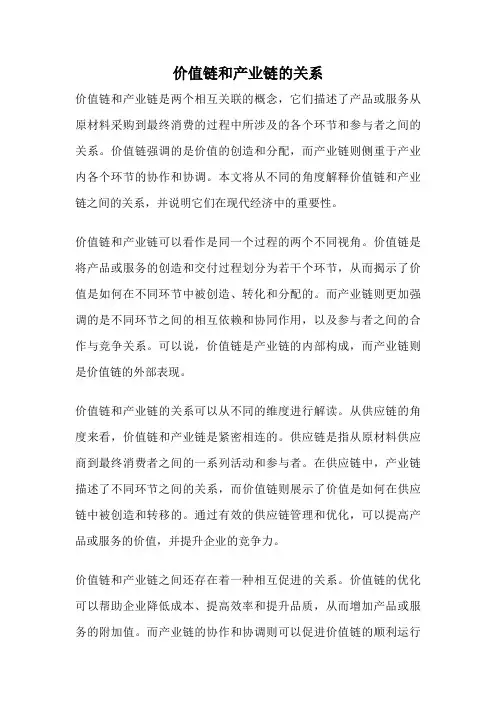 价值链和产业链的关系

价值链和产业链是两个相互关联的概念，它们描述了产品或服务从原材料采购到最终消费的过程中所涉及的各个环节和参与者之间的关系。价值链强调的是价值的创造和分配，而产业链则侧重于产业内各个环节的协作和协调。本文将从不同的角度解释价值链和产业链之间的关系，并说明它们在现代经济中的重要性。

价值链和产业链可以看作是同一个过程的两个不同视角。价值链是将产品或服务的创造和交付过程划分为若干个环节，从而揭示了价值是如何在不同环节中被创造、转化和分配的。而产业链则更加强调的是不同环节之间的相互依赖和协同作用，以及参与者之间的合作与竞争关系。可以说，价值链是产业链的内部构成，而产业链则是价值链的外部表现。

价值链和产业链的关系可以从不同的维度进行解读。从供应链的角度来看，价值链和产业链是紧密相连的。供应链是指从原材料供应商到最终消费者之间的一系列活动和参与者。在供应链中，产业链描述了不同环节之间的关系，而价值链则展示了价值是如何在供应链中被创造和转移的。通过有效的供应链管理和优化，可以提高产品或服务的价值，并提升企业的竞争力。

价值链和产业链之间还存在着一种相互促进的关系。价值链的优化可以帮助企业降低成本、提高效率和提升品质，从而增加产品或服务的附加值。而产业链的协作和协调则可以促进价值链的顺利运行